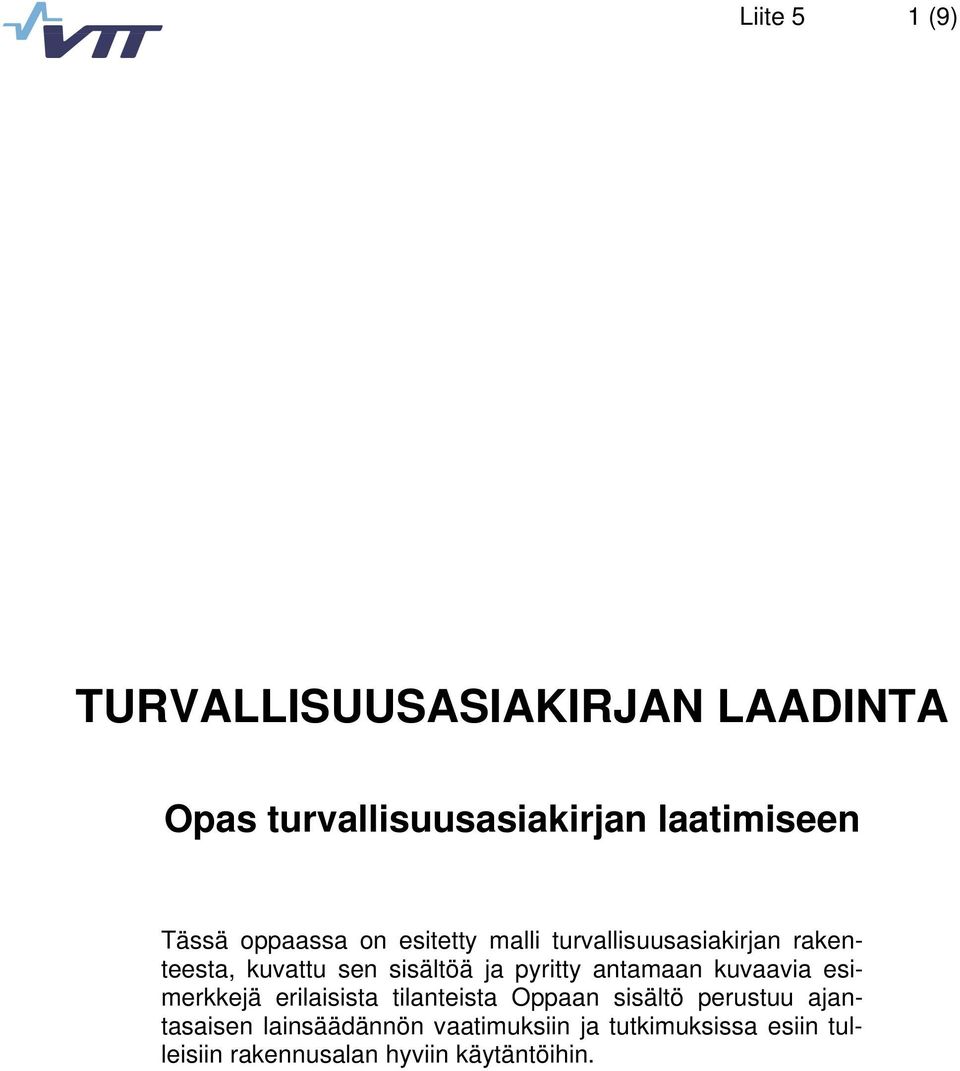 VTT

Liite 5 1 (9)

TURVALLISUUSASIAKIRJAN LAADINTA

Opas turvallisuusasiakirjan laatimiseen

Tässä oppaassa on esitetty malli turvallisuusasiakirjan rakenteesta, kuvattu sen sisältöä ja pyritty antamaan kuvaavia esimerkkejä erilaisista tilanteista Oppaan sisältö perustuu ajantasaisen lainsäädännön vaatimuksiin ja tutkimuksissa esiin tulleisiin rakennusalan hyviin käytäntöihin.